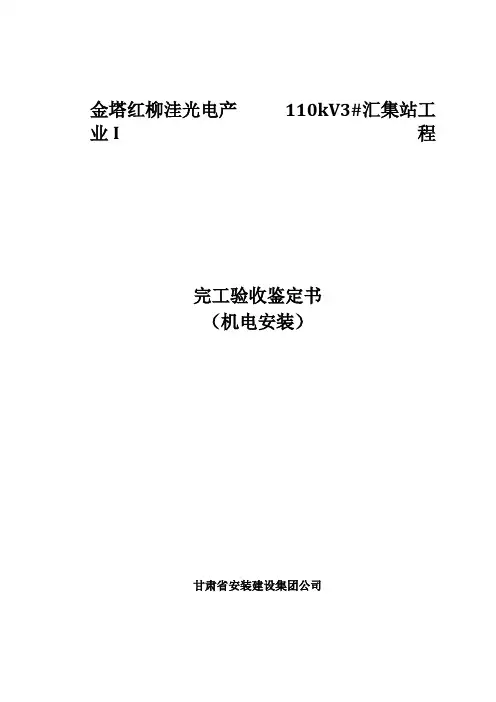 金塔红柳洼光电产业I 110kV3#汇集站工程

完工验收鉴定书
（机电安装）

甘肃省安装建设集团公司